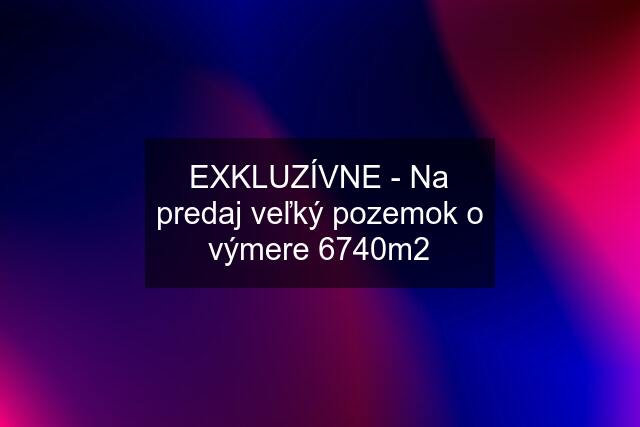 EXKLUZÍVNE - Na predaj veľký pozemok o výmere 6740m2